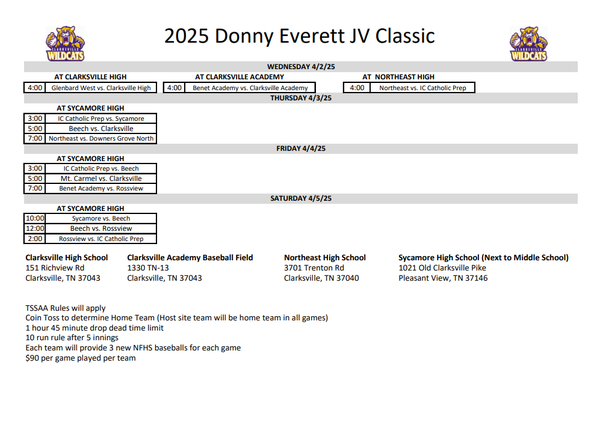 CLARKSVILLE WILDCATS

2025 Donny Everett JV Classic

CLARKSVILLE WILDCATS

WEDNESDAY 4/2/25

AT CLARKSVILLE HIGH

| 4:00 | Glenbard West vs. Clarksville High |
|---|---|

AT CLARKSVILLE ACADEMY

| 4:00 | Benet Academy vs. Clarksville Academy |
|---|---|

AT NORTHEAST HIGH

| 4:00 | Northeast vs. IC Catholic Prep |
|---|---|

THURSDAY 4/3/25

AT SYCAMORE HIGH

| 3:00 | IC Catholic Prep vs. Sycamore |
|---|---|
| 5:00 | Beech vs. Clarksville |
| 7:00 | Northeast vs. Downers Grove North |

FRIDAY 4/4/25

AT SYCAMORE HIGH

| 3:00 | IC Catholic Prep vs. Beech |
|---|---|
| 5:00 | Mt. Carmel vs. Clarksville |
| 7:00 | Benet Academy vs. Rossview |

SATURDAY 4/5/25

AT SYCAMORE HIGH

| 10:00 | Sycamore vs. Beech |
|---|---|
| 12:00 | Beech vs. Rossview |
| 2:00 | Rossview vs. IC Catholic Prep |

Clarksville High School
151 Richview Rd
Clarksville, TN 37043

Clarksville Academy Baseball Field
1330 TN-13
Clarksville, TN 37043

Northeast High School
3701 Trenton Rd
Clarksville, TN 37040

Sycamore High School (Next to Middle School)
1021 Old Clarksville Pike
Pleasant View, TN 37146

TSSAA Rules will apply
Coin Toss to determine Home Team (Host site team will be home team in all games)
1 hour 45 minute drop dead time limit
10 run rule after 5 innings
Each team will provide 3 new NFHS baseballs for each game
$90 per game played per team